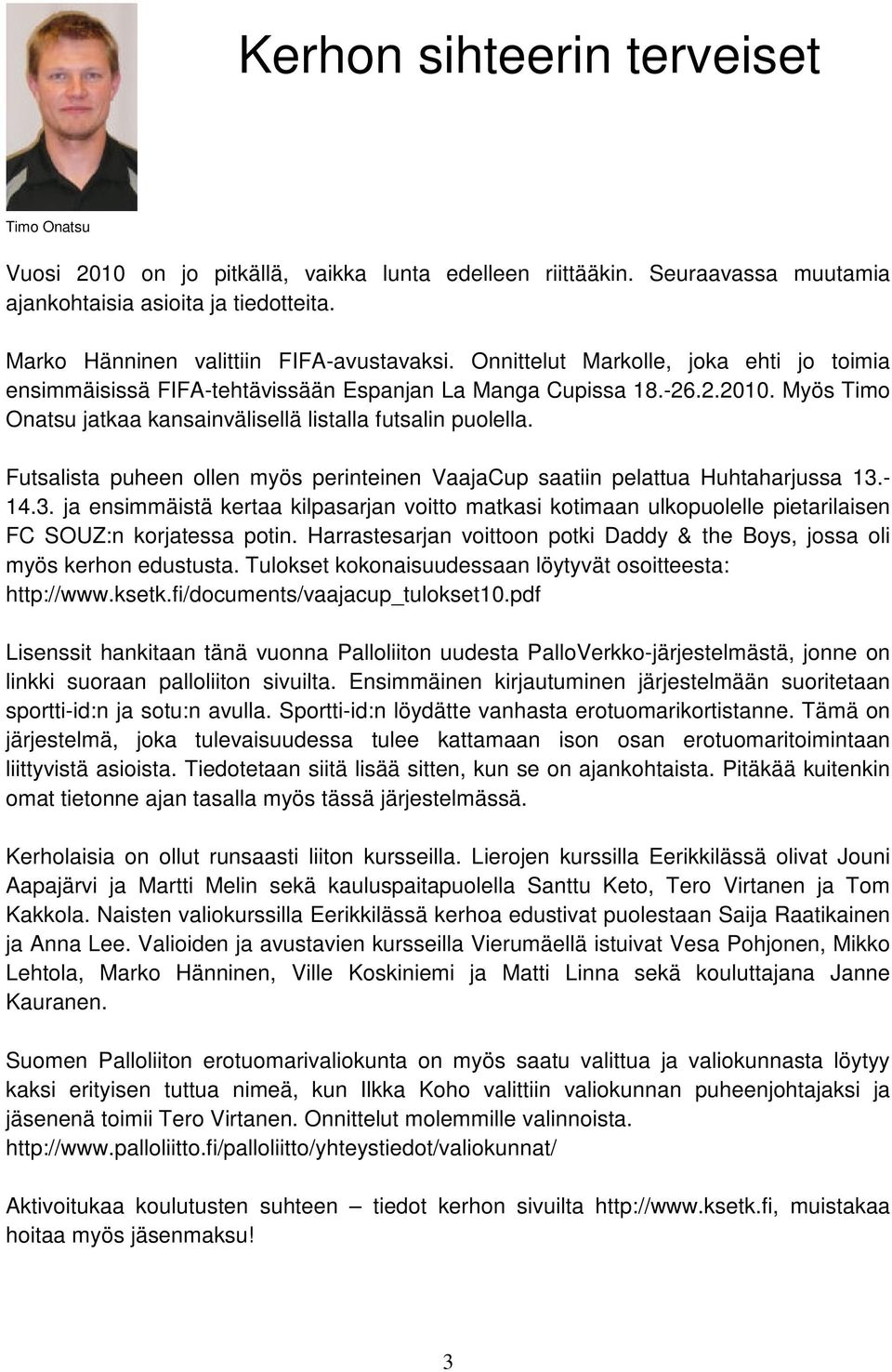 Kerhon sihteerin terveiset

Timo Onatsu

Vuosi 2010 on jo pitkällä, vaikka lunta edelleen riittääkin. Seuraavassa muutamia ajankohtaisia asioita ja tiedotteita.

Marko Hänninen valittiin FIFA-avustavaksi. Onnittelut Markolle, joka ehti jo toimia ensimmäisissä FIFA-tehtävissään Espanjan La Manga Cupissa 18.-26.2.2010. Myös Timo Onatsu jatkaa kansainvälisellä listalla futsalin puolella.

Futsalista puheen ollen myös perinteinen VaajaCup saatiin pelattua Huhtaharjussa 13.-14.3. ja ensimmäistä kertaa kilpasarjan voitto matkasi kotimaan ulkopuolelle pietarilaisen FC SOUZ:n korjatessa potin. Harrastesarjan voittoon potki Daddy & the Boys, jossa oli myös kerhon edustusta. Tulokset kokonaisuudessaan löytyvät osoitteesta: http://www.ksetk.fi/documents/vaajacup_tulokset10.pdf

Lisenssit hankitaan tänä vuonna Palloliiton uudesta PalloVerkko-järjestelmästä, jonne on linkki suoraan palloliiton sivuilta. Ensimmäinen kirjautuminen järjestelmään suoritetaan sportti-id:n ja sotu:n avulla. Sportti-id:n löydätte vanhasta erotuomarikortistanne. Tämä on järjestelmä, joka tulevaisuudessa tulee kattamaan ison osan erotuomaritoimintaan liittyvistä asioista. Tiedotetaan siitä lisää sitten, kun se on ajankohtaista. Pitäkää kuitenkin omat tietonne ajan tasalla myös tässä järjestelmässä.

Kerholaisia on ollut runsaasti liiton kursseilla. Lierojen kurssilla Eerikkilässä olivat Jouni Aapajärvi ja Martti Melin sekä kauluspaitapuolella Santtu Keto, Tero Virtanen ja Tom Kakkola. Naisten valiokurssilla Eerikkilässä kerhoa edustivat puolestaan Saija Raatikainen ja Anna Lee. Valioiden ja avustavien kursseilla Vierumäellä istuivat Vesa Pohjonen, Mikko Lehtola, Marko Hänninen, Ville Koskiniemi ja Matti Linna sekä kouluttajana Janne Kauranen.

Suomen Palloliiton erotuomarivaliokunta on myös saatu valittua ja valiokunnasta löytyy kaksi erityisen tuttua nimeä, kun Ilkka Koho valittiin valiokunnan puheenjohtajaksi ja jäsenenä toimii Tero Virtanen. Onnittelut molemmille valinnoista. http://www.palloliitto.fi/palloliitto/yhteystiedot/valiokunnat/

Aktivoitukaa koulutusten suhteen – tiedot kerhon sivuilta http://www.ksetk.fi, muistakaa hoitaa myös jäsenmaksu!

3